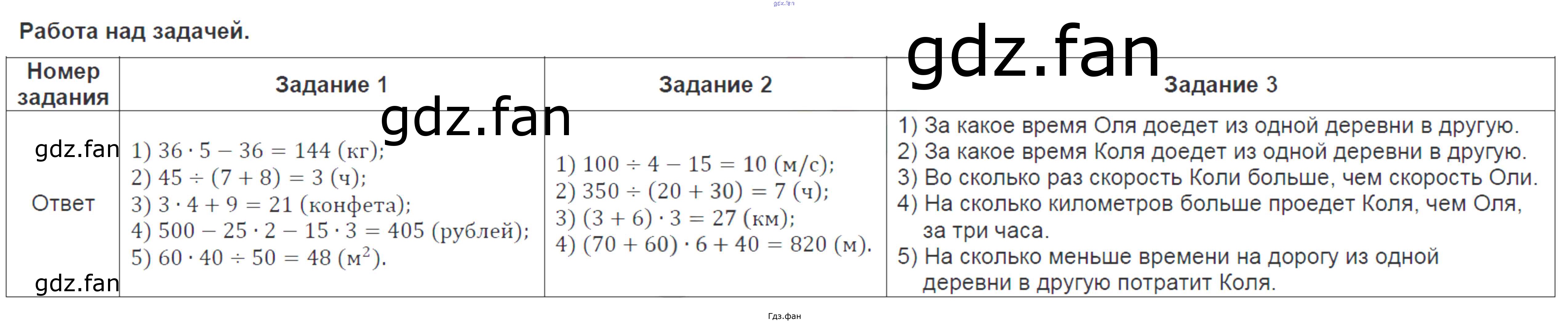 Работа над задачей.

| Номер задания | Задание 1 | Задание 2 | Задание 3 |
|---|---|---|---|
| Ответ | 1) $36 \cdot 5 - 36 = 144$ (кг); 2) $45 \div (7 + 8) = 3$ (ч); 3) $3 \cdot 4 + 9 = 21$ (конфета); 4) $500 - 25 \cdot 2 - 15 \cdot 3 = 405$ (рублей); 5) $60 \cdot 40 \div 50 = 48$ ($м^2$). | 1) $100 \div 4 - 15 = 10$ (м/с); 2) $350 \div (20 + 30) = 7$ (ч); 3) $(3 + 6) \cdot 3 = 27$ (км); 4) $(70 + 60) \cdot 6 + 40 = 820$ (м). | 1) За какое время Оля доедет из одной деревни в другую. 2) За какое время Коля доедет из одной деревни в другую. 3) Во сколько раз скорость Коли больше, чем скорость Оли. 4) На сколько километров больше проедет Коля, чем Оля, за три часа. 5) На сколько меньше времени на дорогу из одной деревни в другую потратит Коля. |

Гдз.фан

gdz.fan